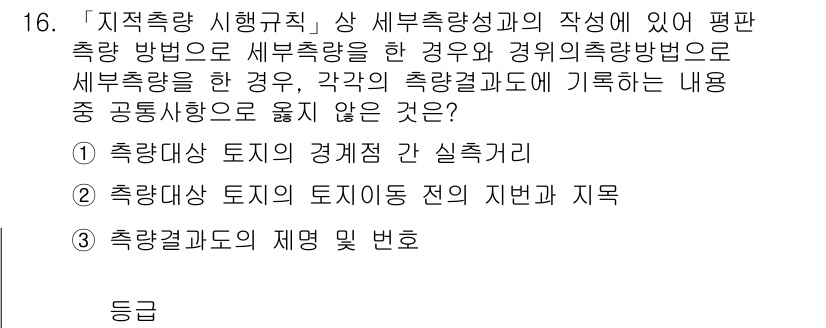 16. 「지적측량 시행규칙」상 세부측량성과의 작성에 있어 평판측량 방법으로 세부측량을 한 경우와 경위의측량방법으로 세부측량을 한 경우, 각각의 측량결과도에 기록하는 내용 중 공통사항으로 옳지 않은 것은?

① 측량대상 토지의 경계점 간 실측거리

② 측량대상 토지의 토지이동 전의 지번과 지목

③ 측량결과도의 제명 및 번호

등급